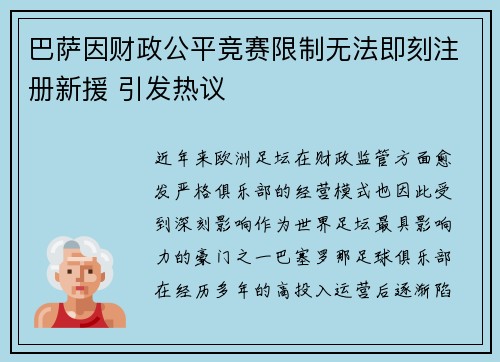 巴萨因财政公平竞赛限制无法即刻注册新援 引发热议

近年来欧洲足坛在财政监管方面愈发严格俱乐部的经营模式也因此受到深刻影响作为世界足坛最具影响力的豪门之一巴塞罗那足球俱乐部在经历多年的高投入运营后逐渐陷